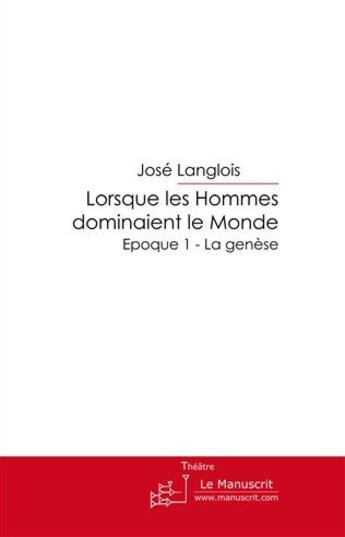 José Langlois

Lorsque les Hommes dominaient le Monde

Epoque 1 - La genèse

Théâtre

Le Manuscrit
www.manuscrit.com